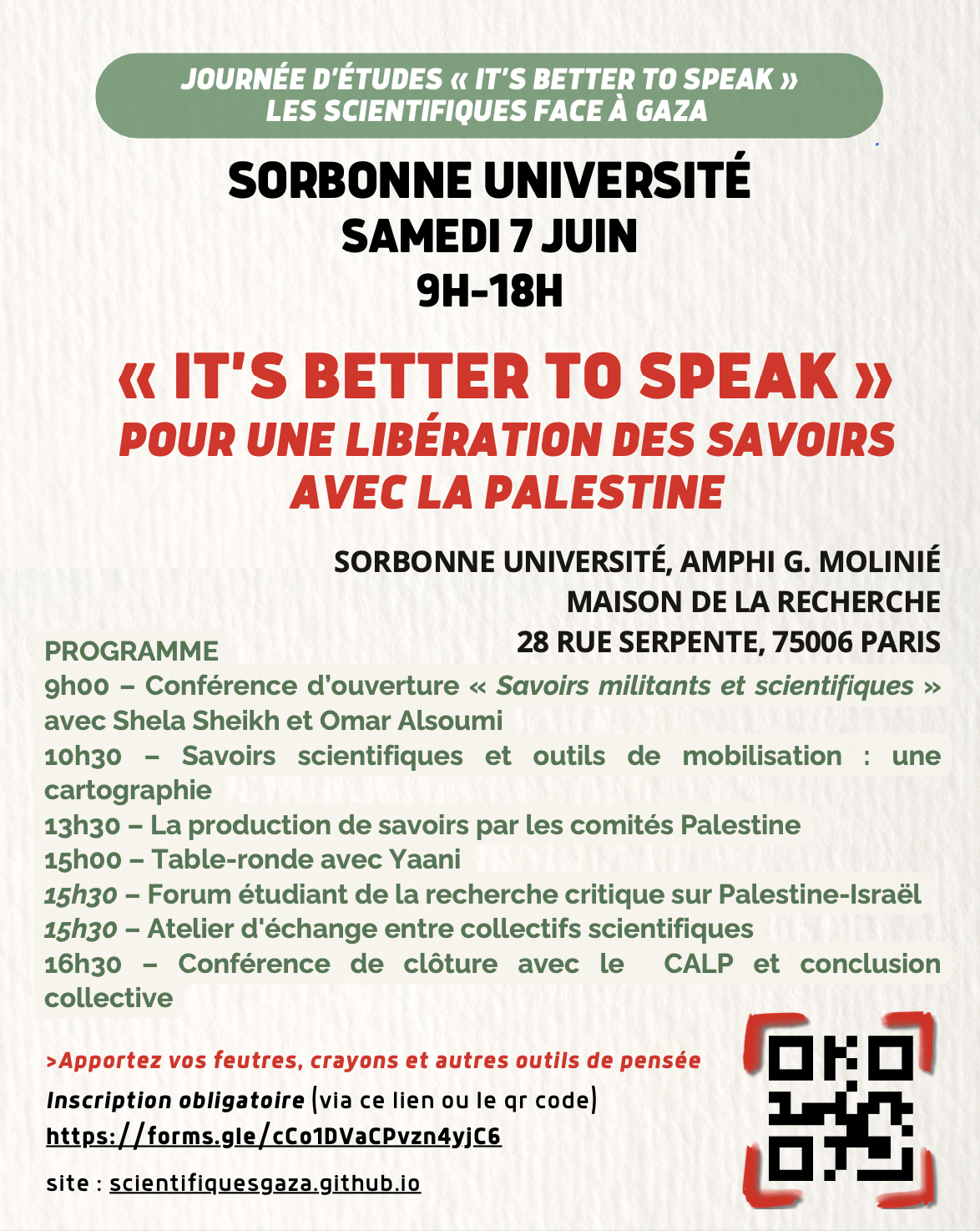 JOURNÉE D'ÉTUDES « IT'S BETTER TO SPEAK »
LES SCIENTIFIQUES FACE À GAZA

SORBONNE UNIVERSITÉ
SAMEDI 7 JUIN
9H-18H

« IT'S BETTER TO SPEAK »
POUR UNE LIBÉRATION DES SAVOIRS AVEC LA PALESTINE

SORBONNE UNIVERSITÉ, AMPHI G. MOLINIÉ
MAISON DE LA RECHERCHE
28 RUE SERPENTE, 75006 PARIS

PROGRAMME
9h00 – Conférence d'ouverture « Savoirs militants et scientifiques » avec Shela Sheikh et Omar Alsoumi
10h30 – Savoirs scientifiques et outils de mobilisation : une cartographie
13h30 – La production de savoirs par les comités Palestine
15h00 – Table-ronde avec Yaani
15h30 – Forum étudiant de la recherche critique sur Palestine-Israël
15h30 – Atelier d'échange entre collectifs scientifiques
16h30 – Conférence de clôture avec le CALP et conclusion collective

>Apportez vos feutres, crayons et autres outils de pensée
Inscription obligatoire (via ce lien ou le qr code)
https://forms.gle/cCo1DVaCPvzn4yjC6

site : scientifiquesgaza.github.io